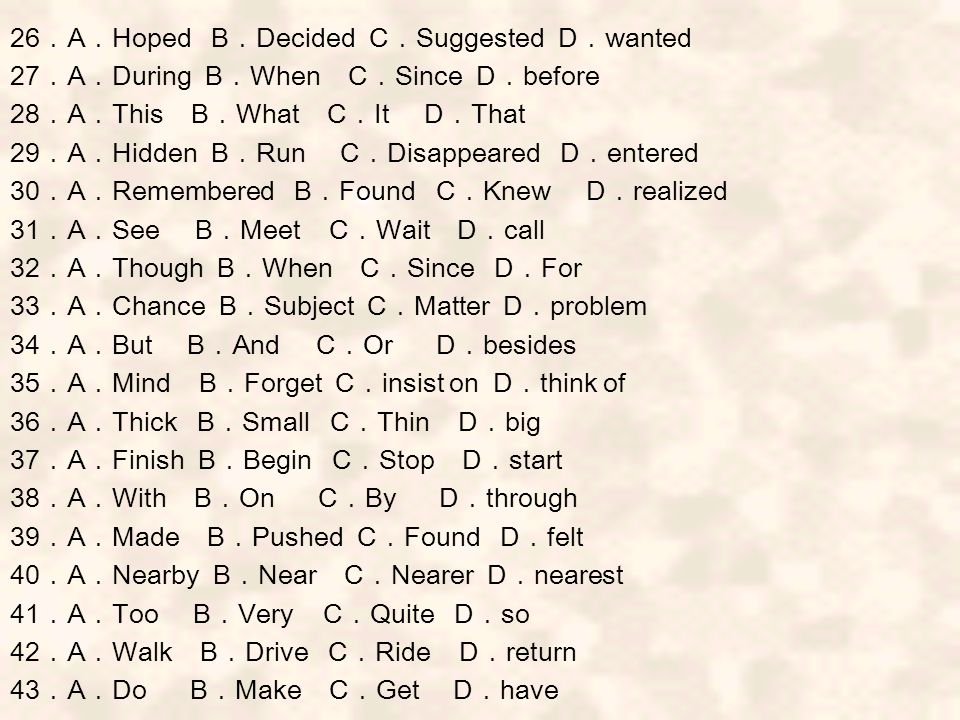 26．A．Hoped B．Decided C．Suggested D．wanted
27．A．During B．When C．Since D．before
28．A．This B．What C．It D．That
29．A．Hidden B．Run C．Disappeared D．entered
30．A．Remembered B．Found C．Knew D．realized
31．A．See B．Meet C．Wait D．call
32．A．Though B．When C．Since D．For
33．A．Chance B．Subject C．Matter D．problem
34．A．But B．And C．Or D．besides
35．A．Mind B．Forget C．insist on D．think of
36．A．Thick B．Small C．Thin D．big
37．A．Finish B．Begin C．Stop D．start
38．A．With B．On C．By D．through
39．A．Made B．Pushed C．Found D．felt
40．A．Nearby B．Near C．Nearer D．nearest
41．A．Too B．Very C．Quite D．so
42．A．Walk B．Drive C．Ride D．return
43．A．Do B．Make C．Get D．have